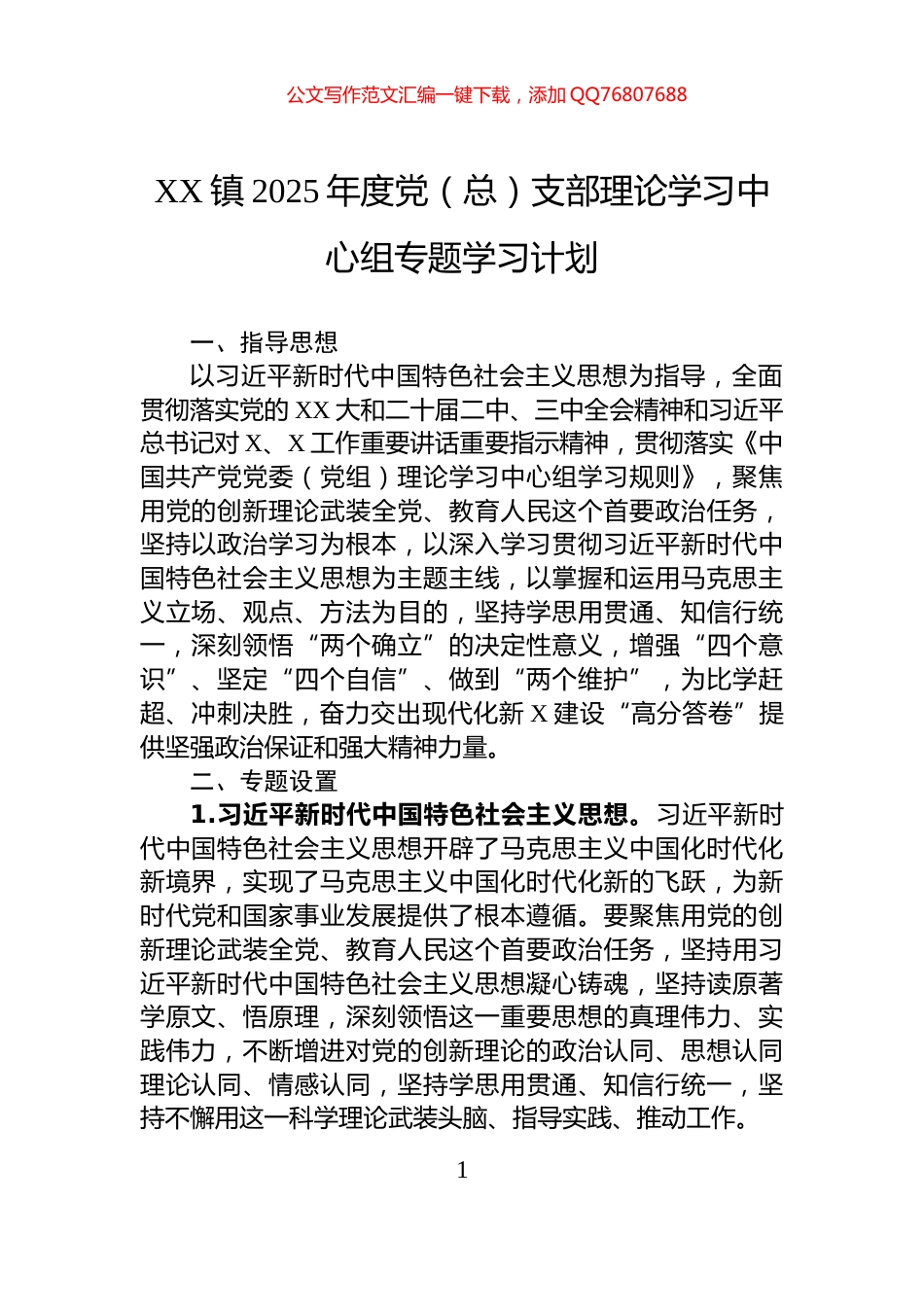 公文写作范文汇编一键下载，添加 QQ76807688

XX 镇 2025 年度党（总）支部理论学习中心组专题学习计划

一、指导思想

以习近平新时代中国特色社会主义思想为指导，全面贯彻落实党的 XX 大和二十届二中、三中全会精神和习近平总书记对 X、X 工作重要讲话重要指示精神，贯彻落实《中国共产党党委（党组）理论学习中心组学习规则》，聚焦用党的创新理论武装全党、教育人民这个首要政治任务，坚持以政治学习为根本，以深入学习贯彻习近平新时代中国特色社会主义思想为主题主线，以掌握和运用马克思主义立场、观点、方法为目的，坚持学思用贯通、知信行统一，深刻领悟“两个确立”的决定性意义，增强“四个意识”、坚定“四个自信”、做到“两个维护”，为比学赶超、冲刺决胜，奋力交出现代化新 X 建设“高分答卷”提供坚强政治保证和强大精神力量。

二、专题设置

1.习近平新时代中国特色社会主义思想。习近平新时代中国特色社会主义思想开辟了马克思主义中国化时代化新境界，实现了马克思主义中国化时代化新的飞跃，为新时代党和国家事业发展提供了根本遵循。要聚焦用党的创新理论武装全党、教育人民这个首要政治任务，坚持用习近平新时代中国特色社会主义思想凝心铸魂，坚持读原著学原文、悟原理，深刻领悟这一重要思想的真理伟力、实践伟力，不断增进对党的创新理论的政治认同、思想认同理论认同、情感认同，坚持学思用贯通、知信行统一，坚持不懈用这一科学理论武装头脑、指导实践、推动工作。

1